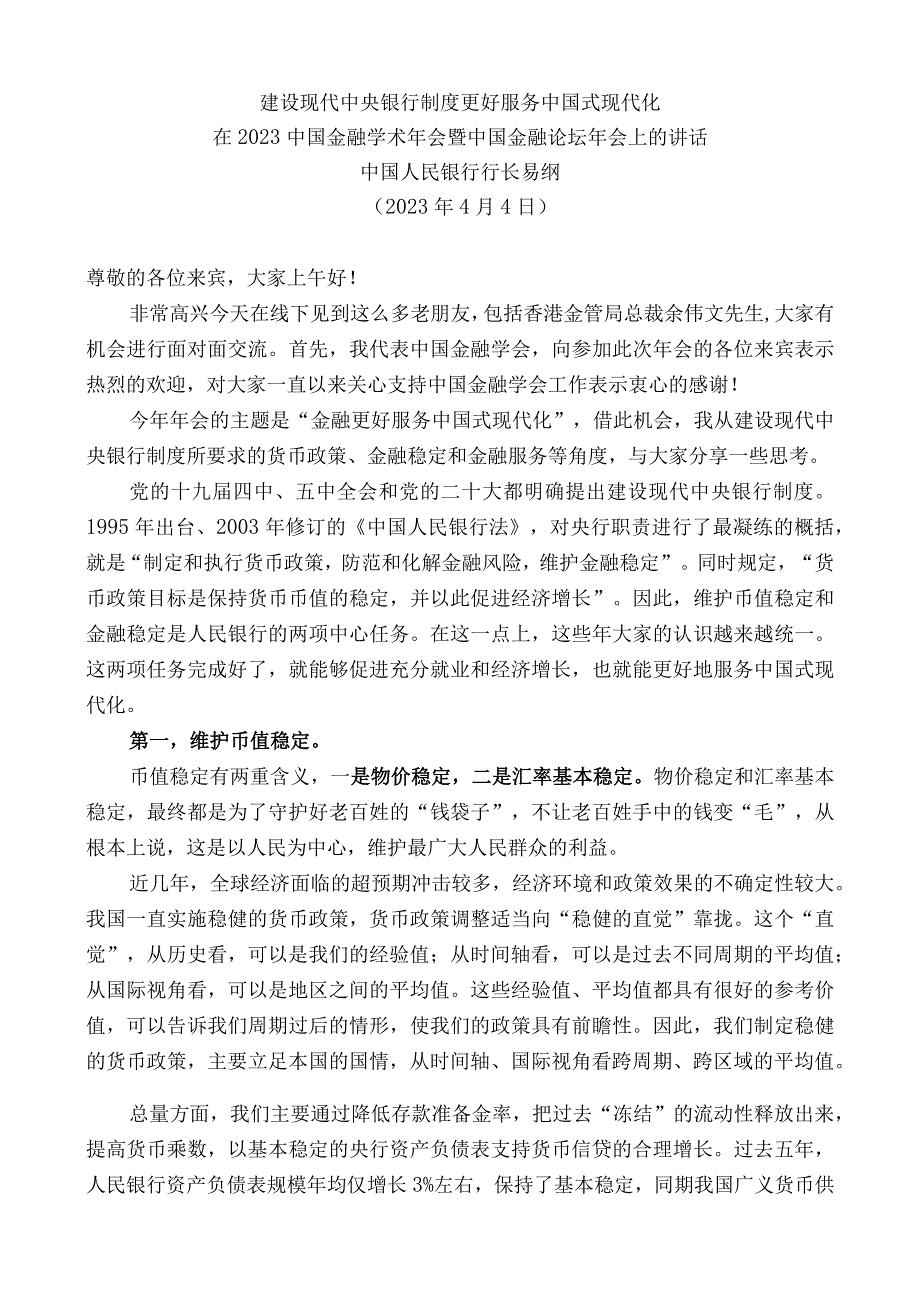 建设现代中央银行制度更好服务中国式现代化
在2023中国金融学术年会暨中国金融论坛年会上的讲话
中国人民银行行长易纲
（2023年4月4日）

尊敬的各位来宾，大家上午好！

非常高兴今天在线下见到这么多老朋友，包括香港金管局总裁余伟文先生，大家有机会进行面对面交流。首先，我代表中国金融学会，向参加此次年会的各位来宾表示热烈的欢迎，对大家一直以来关心支持中国金融学会工作表示衷心的感谢！

今年年会的主题是“金融更好服务中国式现代化”，借此机会，我从建设现代中央银行制度所要求的货币政策、金融稳定和金融服务等角度，与大家分享一些思考。

党的十九届四中、五中全会和党的二十大都明确提出建设现代中央银行制度。1995年出台、2003年修订的《中国人民银行法》，对央行职责进行了最凝练的概括，就是“制定和执行货币政策，防范和化解金融风险，维护金融稳定”。同时规定，“货币政策目标是保持货币币值的稳定，并以此促进经济增长”。因此，维护币值稳定和金融稳定是人民银行的两项中心任务。在这一点上，这些年大家的认识越来越统一。这两项任务完成好了，就能够促进充分就业和经济增长，也就能更好地服务中国式现代化。

第一，维护币值稳定。

币值稳定有两重含义，一是物价稳定，二是汇率基本稳定。物价稳定和汇率基本稳定，最终都是为了守护好老百姓的“钱袋子”，不让老百姓手中的钱变“毛”，从根本上说，这是以人民为中心，维护最广大人民群众的利益。

近几年，全球经济面临的超预期冲击较多，经济环境和政策效果的不确定性较大。我国一直实施稳健的货币政策，货币政策调整适当向“稳健的直觉”靠拢。这个“直觉”，从历史看，可以是我们的经验值；从时间轴看，可以是过去不同周期的平均值；从国际视角看，可以是地区之间的平均值。这些经验值、平均值都具有很好的参考价值，可以告诉我们周期过后的情形，使我们的政策具有前瞻性。因此，我们制定稳健的货币政策，主要立足本国的国情，从时间轴、国际视角看跨周期、跨区域的平均值。

总量方面，我们主要通过降低存款准备金率，把过去“冻结”的流动性释放出来，提高货币乘数，以基本稳定的央行资产负债表支持货币信贷的合理增长。过去五年，人民银行资产负债表规模年均仅增长3%左右，保持了基本稳定，同期我国广义货币供